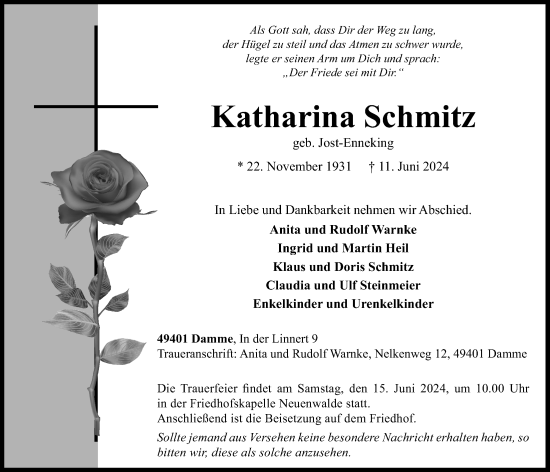 Als Gott sah, dass Dir der Weg zu lang,
der Hügel zu steil und das Atmen zu schwer wurde,
legte er seinen Arm um Dich und sprach:
„Der Friede sei mit Dir.“

Katharina Schmitz

geb. Jost-Enneking

* 22. November 1931 † 11. Juni 2024

In Liebe und Dankbarkeit nehmen wir Abschied.

Anita und Rudolf Warnke
Ingrid und Martin Heil
Klaus und Doris Schmitz
Claudia und Ulf Steinmeier
Enkelkinder und Urenkelkinder

49401 Damme, In der Linnert 9
Traueranschrift: Anita und Rudolf Warnke, Nelkenweg 12, 49401 Damme

Die Trauerfeier findet am Samstag, den 15. Juni 2024, um 10.00 Uhr in der Friedhofskapelle Neuenwalde statt.
Anschließend ist die Beisetzung auf dem Friedhof.
Sollte jemand aus Versehen keine besondere Nachricht erhalten haben, so bitten wir, diese als solche anzusehen.